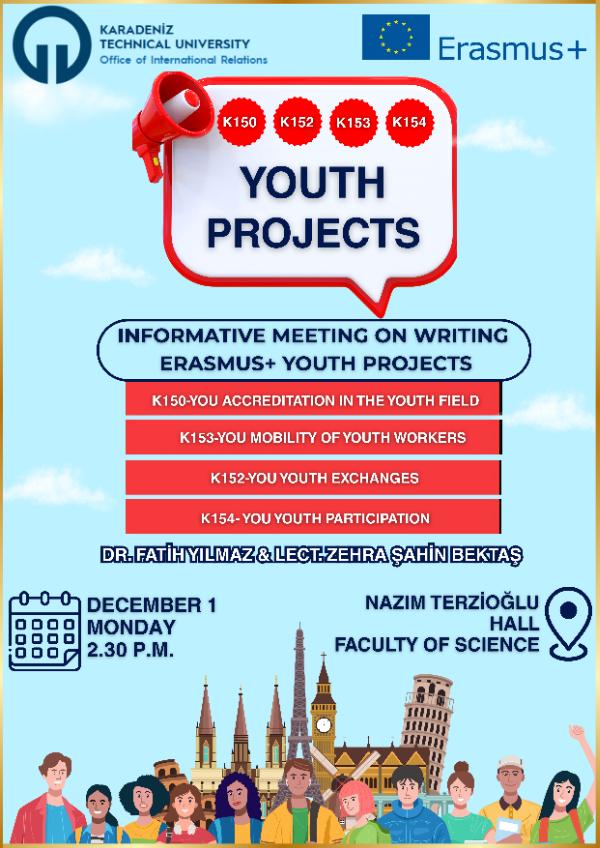 KARADENİZ TECHNICAL UNIVERSITY
Office of International Relations

Erasmus+

K150 K152 K153 K154

YOUTH PROJECTS

INFORMATIVE MEETING ON WRITING ERASMUS+ YOUTH PROJECTS

K150-YOU ACCREDITATION IN THE YOUTH FIELD

K153-YOU MOBILITY OF YOUTH WORKERS

K152-YOU YOUTH EXCHANGES

K154- YOU YOUTH PARTICIPATION

DR. FATİH YILMAZ & LECT. ZEHRA ŞAHİN BEKTAŞ

DECEMBER 1
MONDAY
2.30 P.M.

NAZIM TERZİOĞLU HALL
FACULTY OF SCIENCE